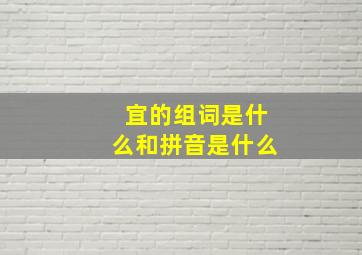 宜的组词是什么和拼音是什么